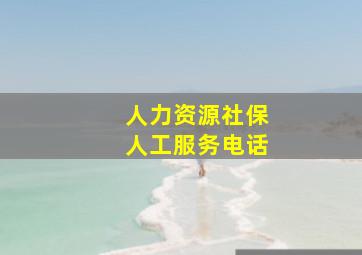 人力资源社保
人工服务电话